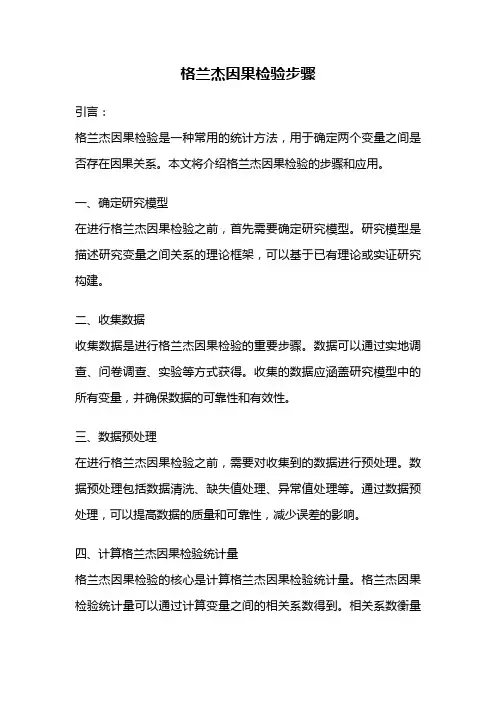 格兰杰因果检验步骤

引言：

格兰杰因果检验是一种常用的统计方法，用于确定两个变量之间是否存在因果关系。本文将介绍格兰杰因果检验的步骤和应用。

一、确定研究模型

在进行格兰杰因果检验之前，首先需要确定研究模型。研究模型是描述研究变量之间关系的理论框架，可以基于已有理论或实证研究构建。

二、收集数据

收集数据是进行格兰杰因果检验的重要步骤。数据可以通过实地调查、问卷调查、实验等方式获得。收集的数据应涵盖研究模型中的所有变量，并确保数据的可靠性和有效性。

三、数据预处理

在进行格兰杰因果检验之前，需要对收集到的数据进行预处理。数据预处理包括数据清洗、缺失值处理、异常值处理等。通过数据预处理，可以提高数据的质量和可靠性，减少误差的影响。

四、计算格兰杰因果检验统计量

格兰杰因果检验的核心是计算格兰杰因果检验统计量。格兰杰因果检验统计量可以通过计算变量之间的相关系数得到。相关系数衡量